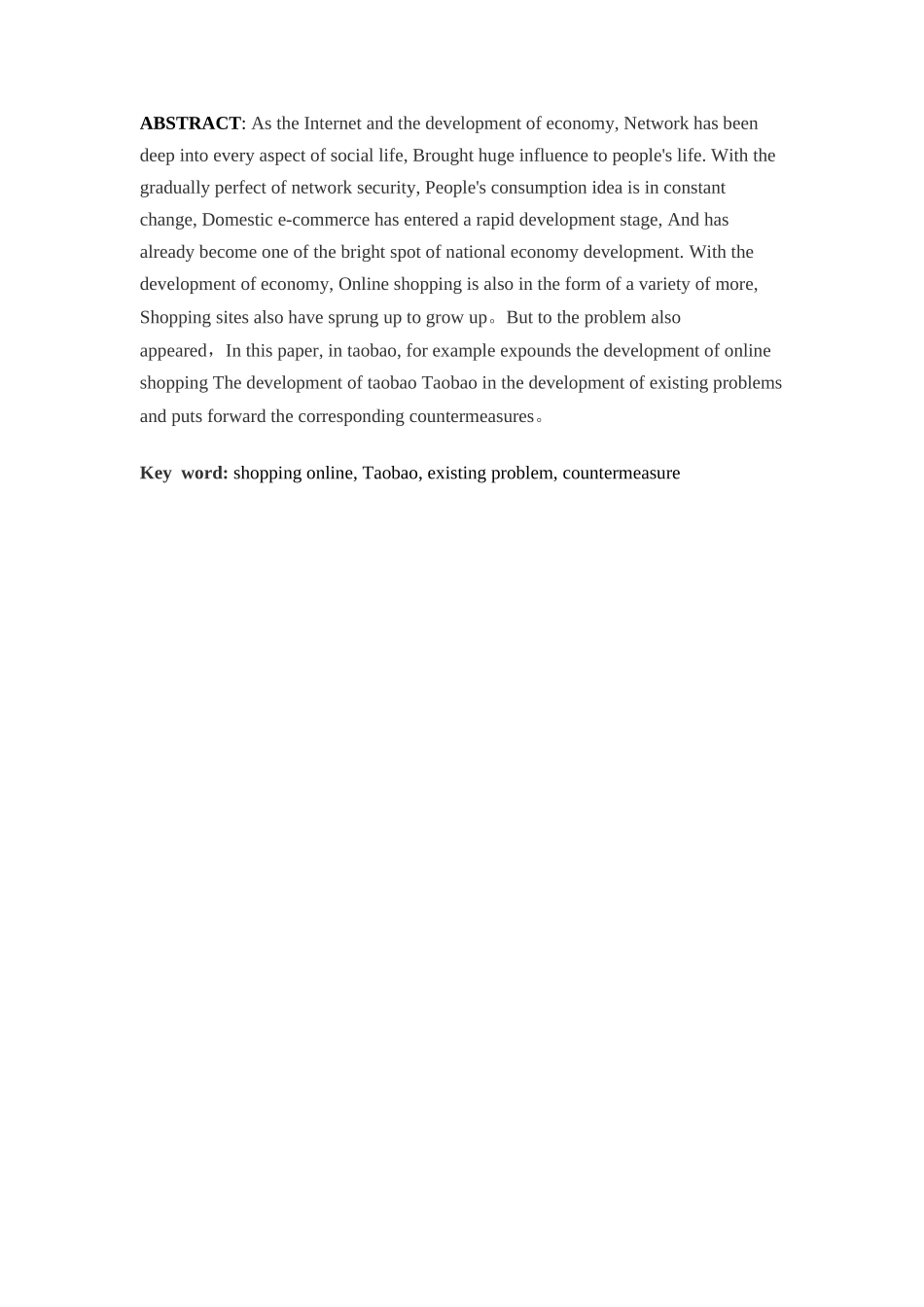 ABSTRACT: As the Internet and the development of economy, Network has been deep into every aspect of social life, Brought huge influence to people's life. With the gradually perfect of network security, People's consumption idea is in constant change, Domestic e-commerce has entered a rapid development stage, And has already become one of the bright spot of national economy development. With the development of economy, Online shopping is also in the form of a variety of more, Shopping sites also have sprung up to grow up。But to the problem also appeared，In this paper, in taobao, for example expounds the development of online shopping The development of taobao Taobao in the development of existing problems and puts forward the corresponding countermeasures。

Key word: shopping online, Taobao, existing problem, countermeasure